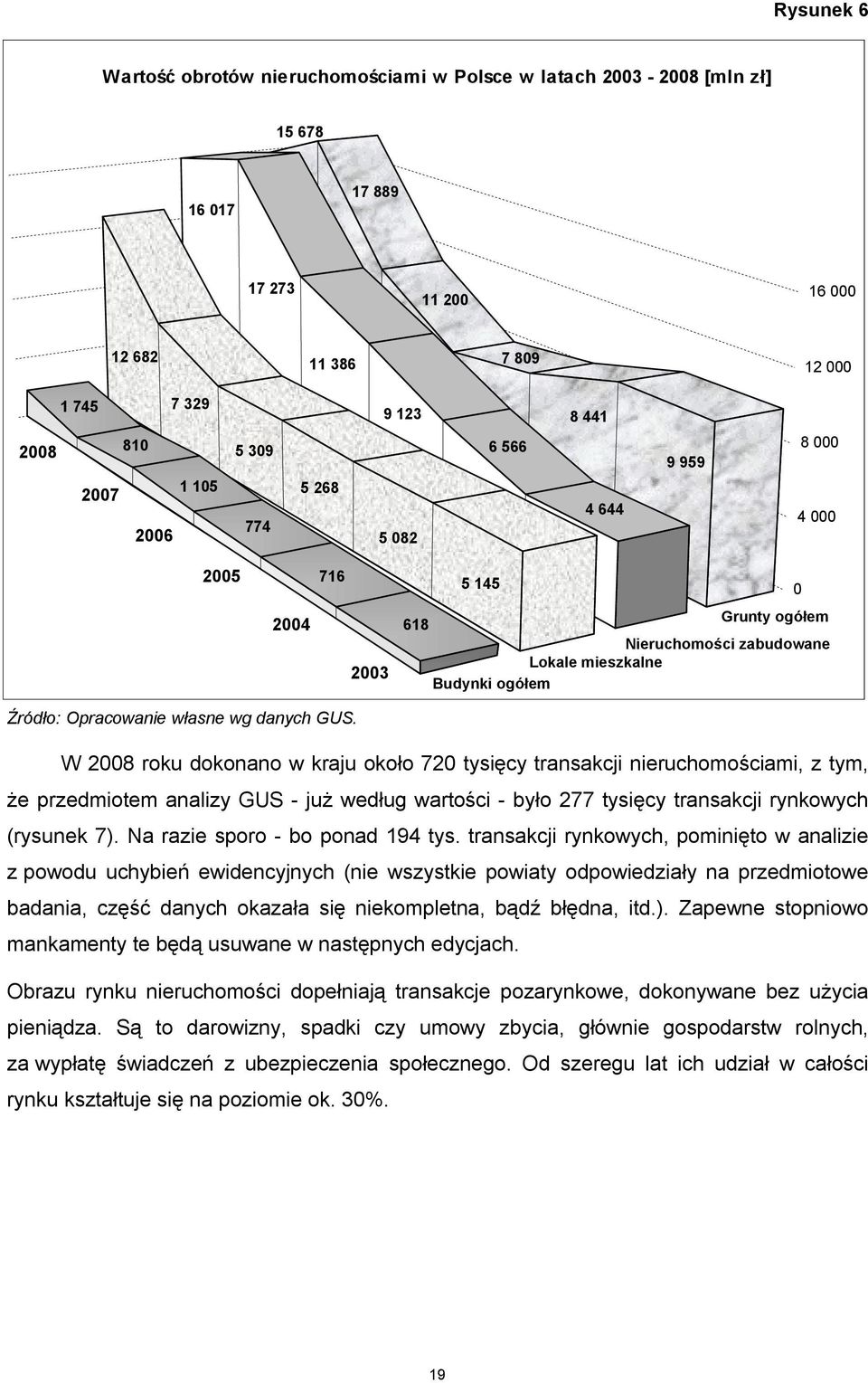 Rysunek 6

Wartość obrotów nieruchomościami w Polsce w latach 2003 - 2008 [mln zł]

15 678
16 017
17 889
17 273
11 200
16 000
12 682
11 386
7 809
12 000
1 745
7 329
9 123
8 441
2008
810
5 309
6 566
9 959
8 000
2007
1 105
5 268
4 644
4 000
2006
774
5 082
2005
716
5 145
0
2004
618
Grunty ogółem
Nieruchomości zabudowane
Lokale mieszkalne
2003
Budynki ogółem

Źródło: Opracowanie własne wg danych GUS.

W 2008 roku dokonano w kraju około 720 tysięcy transakcji nieruchomościami, z tym, że przedmiotem analizy GUS - już według wartości - było 277 tysięcy transakcji rynkowych (rysunek 7). Na razie sporo - bo ponad 194 tys. transakcji rynkowych, pominięto w analizie z powodu uchybień ewidencyjnych (nie wszystkie powiaty odpowiedziały na przedmiotowe badania, część danych okazała się niekompletna, bądź błędna, itd.). Zapewne stopniowo mankamenty te będą usuwane w następnych edycjach.

Obrazu rynku nieruchomości dopełniają transakcje pozarynkowe, dokonywane bez użycia pieniądza. Są to darowizny, spadki czy umowy zbycia, głównie gospodarstw rolnych, za wypłatę świadczeń z ubezpieczenia społecznego. Od szeregu lat ich udział w całości rynku kształtuje się na poziomie ok. 30%.

19